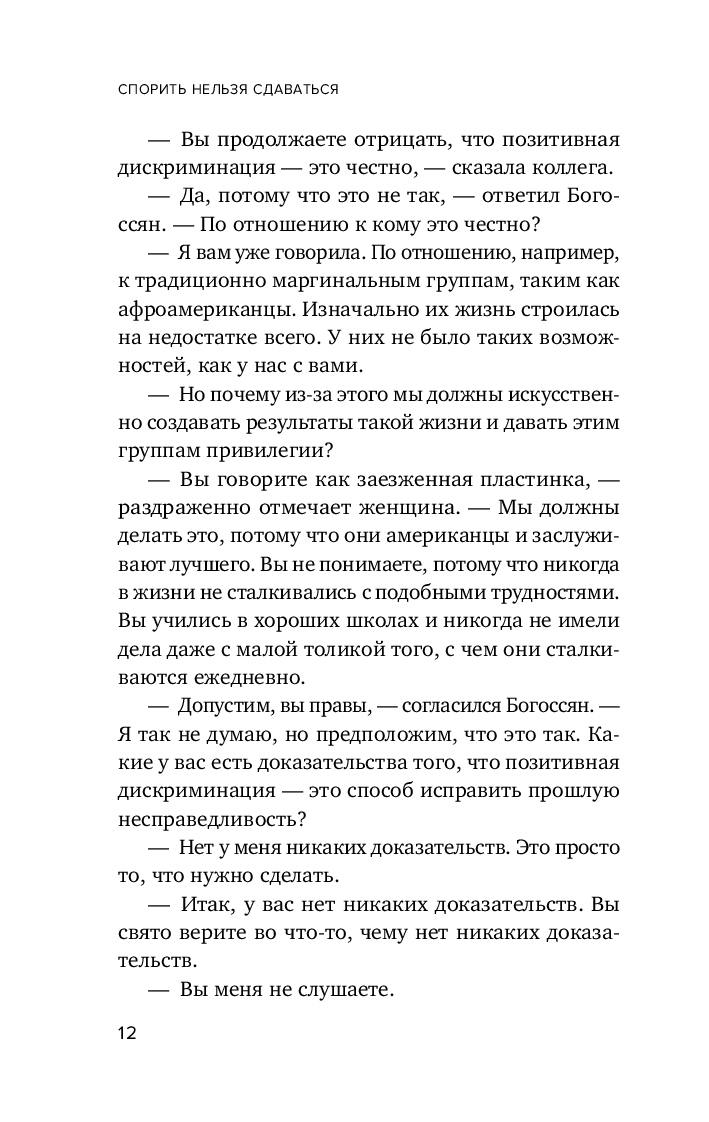 СПОРИТЬ НЕЛЬЗЯ СДАВАТЬСЯ

— Вы продолжаете отрицать, что позитивная дискриминация — это честно, — сказала коллега.

— Да, потому что это не так, — ответил Богоссян. — По отношению к кому это честно?

— Я вам уже говорила. По отношению, например, к традиционно маргинальным группам, таким как афроамериканцы. Изначально их жизнь строилась на недостатке всего. У них не было таких возможностей, как у нас с вами.

— Но почему из-за этого мы должны искусственно создавать результаты такой жизни и давать этим группам привилегии?

— Вы говорите как заезженная пластинка, — раздраженно отмечает женщина. — Мы должны делать это, потому что они американцы и заслуживают лучшего. Вы не понимаете, потому что никогда в жизни не сталкивались с подобными трудностями. Вы учились в хороших школах и никогда не имели дела даже с малой толикой того, с чем они сталкиваются ежедневно.

— Допустим, вы правы, — согласился Богоссян. — Я так не думаю, но предположим, что это так. Какие у вас есть доказательства того, что позитивная дискриминация — это способ исправить прошлую несправедливость?

— Нет у меня никаких доказательств. Это просто то, что нужно сделать.

— Итак, у вас нет никаких доказательств. Вы свято верите во что-то, чему нет никаких доказательств.

— Вы меня не слушаете.

12